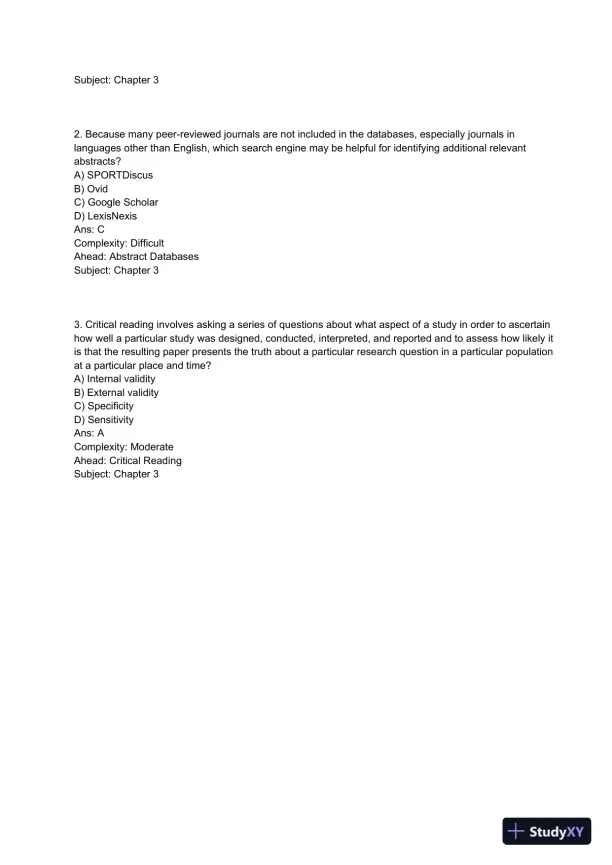 Subject: Chapter 3

2. Because many peer-reviewed journals are not included in the databases, especially journals in languages other than English, which search engine may be helpful for identifying additional relevant abstracts?
A) SPORTDiscus
B) Ovid
C) Google Scholar
D) LexisNexis
Ans: C
Complexity: Difficult
Ahead: Abstract Databases
Subject: Chapter 3

3. Critical reading involves asking a series of questions about what aspect of a study in order to ascertain how well a particular study was designed, conducted, interpreted, and reported and to assess how likely it is that the resulting paper presents the truth about a particular research question in a particular population at a particular place and time?
A) Internal validity
B) External validity
C) Specificity
D) Sensitivity
Ans: A
Complexity: Moderate
Ahead: Critical Reading
Subject: Chapter 3

StudyXY